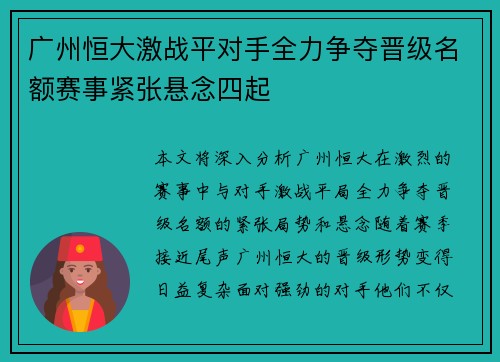 广州恒大激战平对手全力争夺晋级名额赛事紧张悬念四起

本文将深入分析广州恒大在激烈的赛事中与对手激战平局全力争夺晋级名额的紧张局势和悬念随着赛季接近尾声广州恒大的晋级形势变得日益复杂面对强劲的对手他们不仅